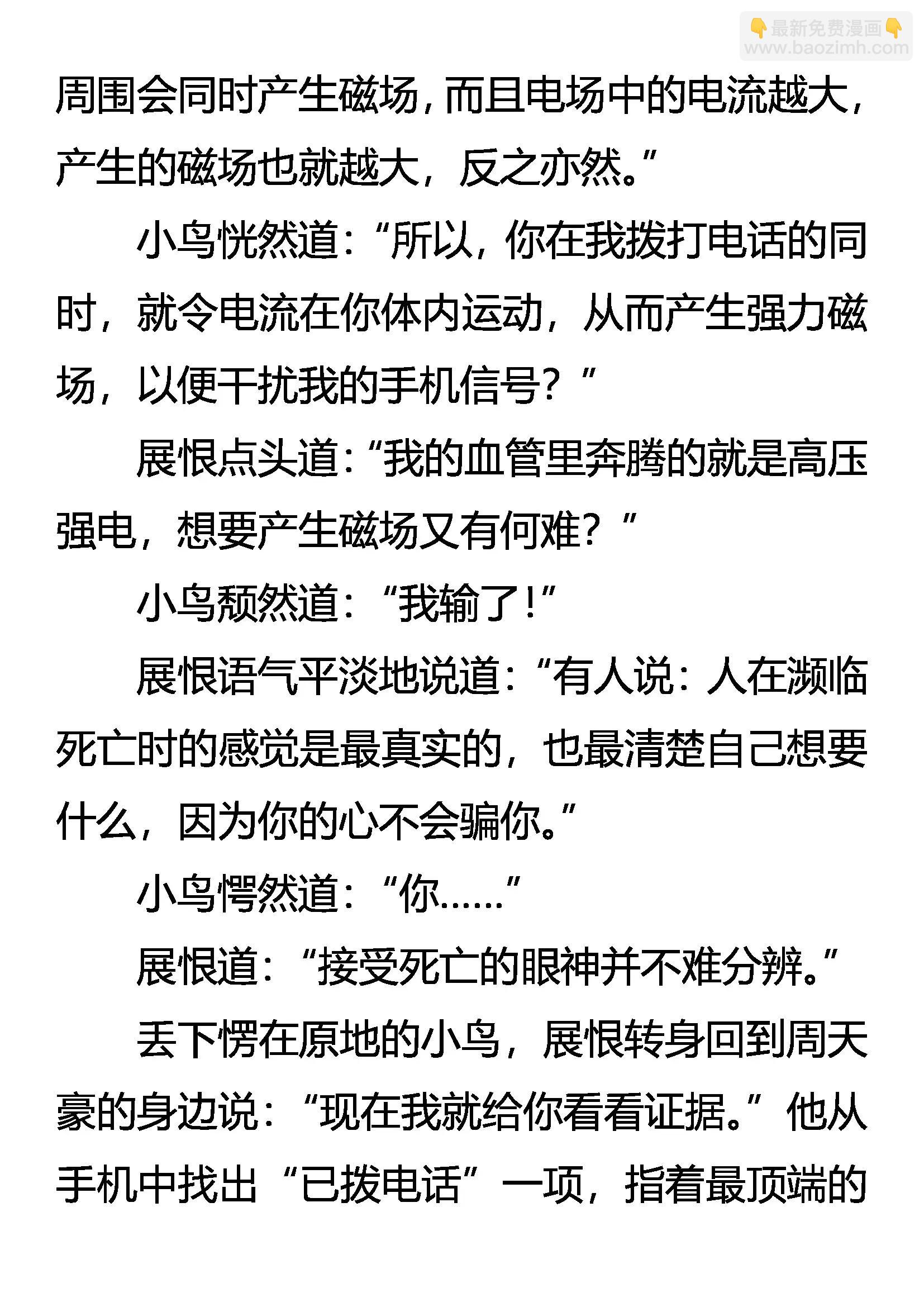 👇最新免费漫画👇
www.baozimh.com

周围会同时产生磁场，而且电场中的电流越大，产生的磁场也就越大，反之亦然。”

小鸟恍然道：“所以，你在我拨打电话的同时，就令电流在你体内运动，从而产生强力磁场，以便干扰我的手机信号？”

展恨点头道：“我的血管里奔腾的就是高压强电，想要产生磁场又有何难？”

小鸟颓然道：“我输了！”

展恨语气平淡地说道：“有人说：人在濒临死亡时的感觉是最真实的，也最清楚自己想要什么，因为你的心不会骗你。”

小鸟愕然道：“你……”

展恨道：“接受死亡的眼神并不难分辨。”

丢下愣在原地的小鸟，展恨转身回到周天豪的身边说：“现在我就给你看看证据。”他从手机中找出“已拨电话”一项，指着最顶端的